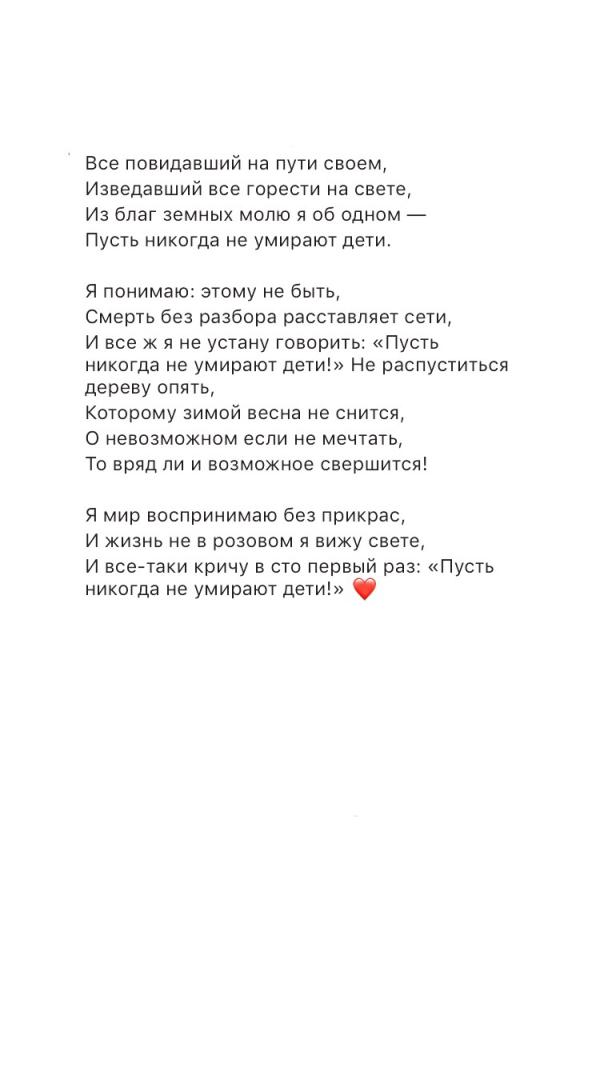 Все повидавший на пути своем,
Изведавший все горести на свете,
Из благ земных молю я об одном —
Пусть никогда не умирают дети.

Я понимаю: этому не быть,
Смерть без разбора расставляет сети,
И все ж я не устану говорить: «Пусть никогда не умирают дети!» Не распуститься дереву опять,
Которому зимой весна не снится,
О невозможном если не мечтать,
То вряд ли и возможное свершится!

Я мир воспринимаю без прикрас,
И жизнь не в розовом я вижу свете,
И все-таки кричу в сто первый раз: «Пусть никогда не умирают дети!» ❤️